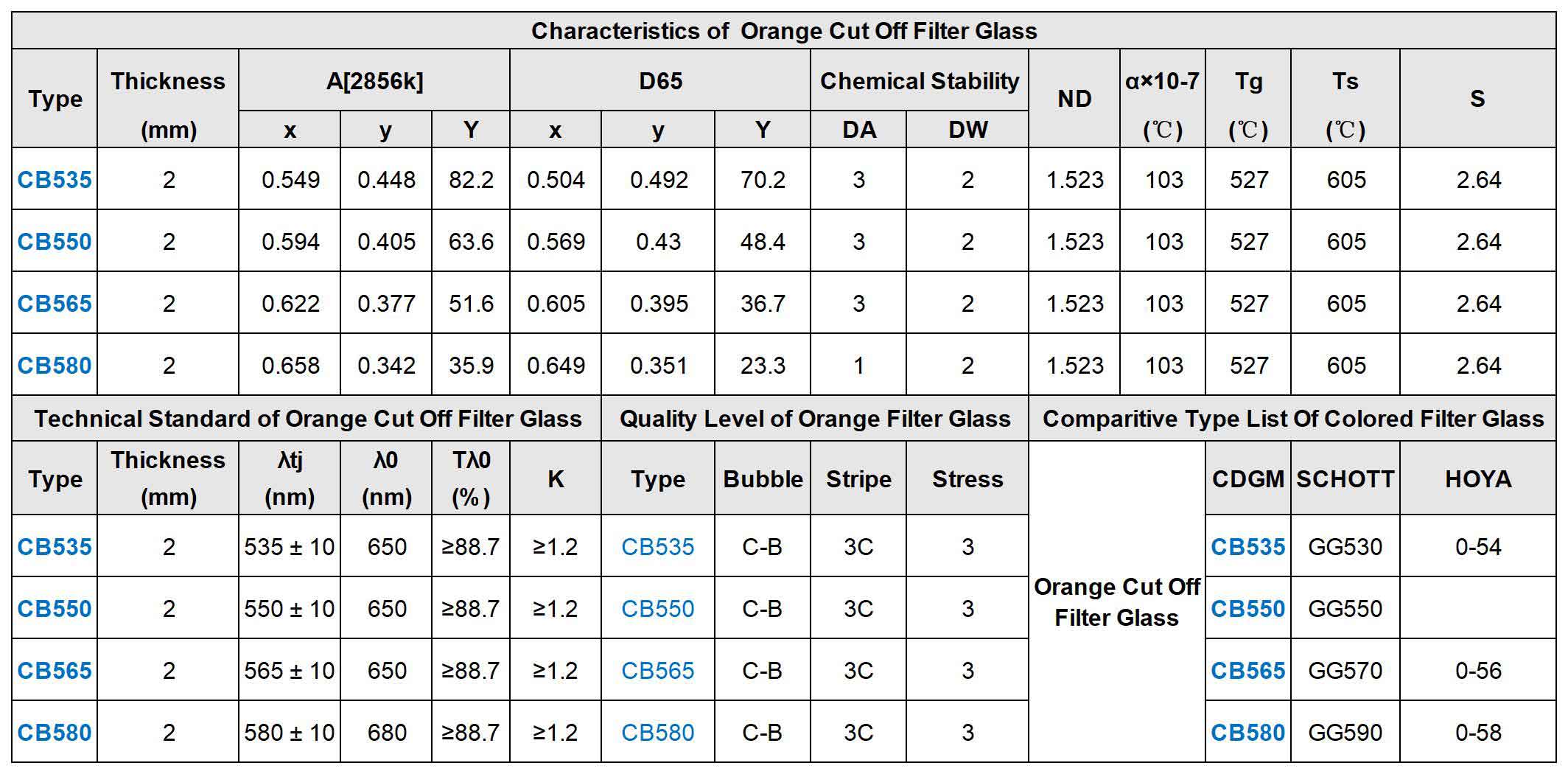 Characteristics of Orange Cut Off Filter Glass

| Type | Thickness (mm) | A[2856k] x | A[2856k] y | A[2856k] Y | D65 x | D65 y | D65 Y | Chemical Stability DA | Chemical Stability DW | ND | α×10-7 (℃) | Tg (℃) | Ts (℃) | S |
|---|---|---|---|---|---|---|---|---|---|---|---|---|---|---|
| CB535 | 2 | 0.549 | 0.448 | 82.2 | 0.504 | 0.492 | 70.2 | 3 | 2 | 1.523 | 103 | 527 | 605 | 2.64 |
| CB550 | 2 | 0.594 | 0.405 | 63.6 | 0.569 | 0.43 | 48.4 | 3 | 2 | 1.523 | 103 | 527 | 605 | 2.64 |
| CB565 | 2 | 0.622 | 0.377 | 51.6 | 0.605 | 0.395 | 36.7 | 3 | 2 | 1.523 | 103 | 527 | 605 | 2.64 |
| CB580 | 2 | 0.658 | 0.342 | 35.9 | 0.649 | 0.351 | 23.3 | 1 | 2 | 1.523 | 103 | 527 | 605 | 2.64 |

Technical Standard of Orange Cut Off Filter Glass

| Type | Thickness (mm) | λtj (nm) | λ0 (nm) | Tλ0 (%) | K |
|---|---|---|---|---|---|
| CB535 | 2 | 535 ± 10 | 650 | ≥88.7 | ≥1.2 |
| CB550 | 2 | 550 ± 10 | 650 | ≥88.7 | ≥1.2 |
| CB565 | 2 | 565 ± 10 | 650 | ≥88.7 | ≥1.2 |
| CB580 | 2 | 580 ± 10 | 680 | ≥88.7 | ≥1.2 |

Quality Level of Orange Filter Glass

| Type | Bubble | Stripe | Stress |
|---|---|---|---|
| CB535 | C-B | 3C | 3 |
| CB550 | C-B | 3C | 3 |
| CB565 | C-B | 3C | 3 |
| CB580 | C-B | 3C | 3 |

Comparitive Type List Of Colored Filter Glass

| | CDGM | SCHOTT | HOYA |
|---|---|---|---|
| Orange Cut Off Filter Glass | CB535 | GG530 | 0-54 |
| | CB550 | GG550 | |
| | CB565 | GG570 | 0-56 |
| | CB580 | GG590 | 0-58 |